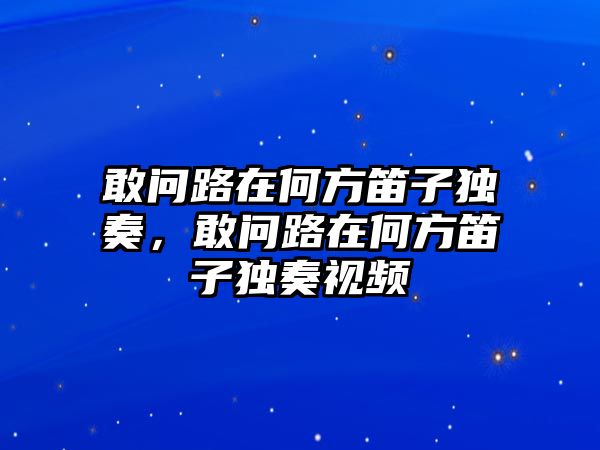 敢问路在何方笛子独奏，敢问路在何方笛子独奏视频